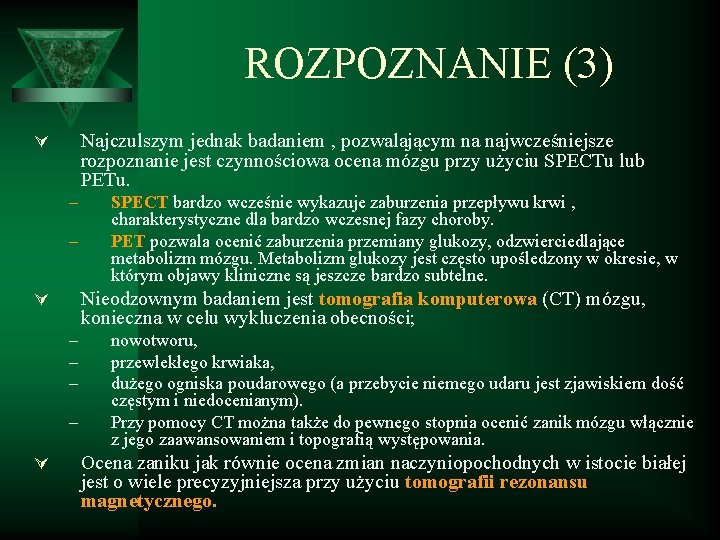 ROZPOZNANIE (3)

Najczulszym jednak badaniem , pozwalającym na najwcześniejsze rozpoznanie jest czynnościowa ocena mózgu przy użyciu SPECTu lub PETu.

– SPECT bardzo wcześnie wykazuje zaburzenia przepływu krwi , charakterystyczne dla bardzo wczesnej fazy choroby.

– PET pozwala ocenić zaburzenia przemiany glukozy, odzwierciedlające metabolizm mózgu. Metabolizm glukozy jest często upośledzony w okresie, w którym objawy kliniczne są jeszcze bardzo subtelne.

Nieodzownym badaniem jest tomografia komputerowa (CT) mózgu, konieczna w celu wykluczenia obecności;

– nowotworu,

– przewlekłego krwiaka,

– dużego ogniska poudarowego (a przebycie niemego udaru jest zjawiskiem dość częstym i niedocenianym).

– Przy pomocy CT można także do pewnego stopnia ocenić zanik mózgu włącznie z jego zaawansowaniem i topografią występowania.

Ocena zaniku jak równie ocena zmian naczyniopochodnych w istocie białej jest o wiele precyzyjniejsza przy użyciu tomografii rezonansu magnetycznego.